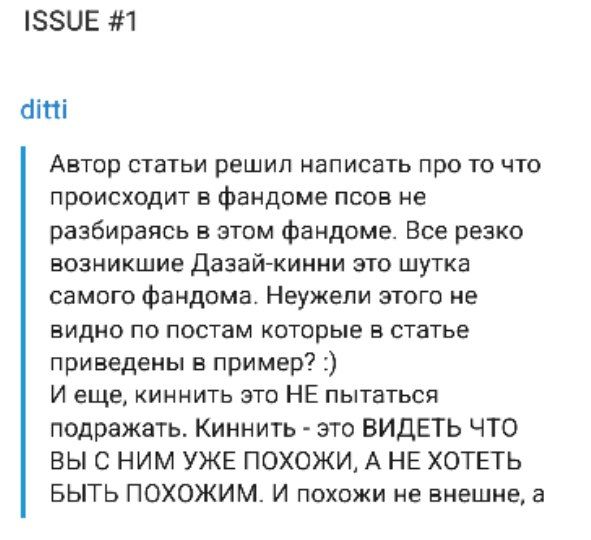 ISSUE #1

ditti

Автор статьи решил написать про то что происходит в фандоме псов не разбираясь в этом фандоме. Все резко возникшие Дазай-кинни это шутка самого фандома. Неужели этого не видно по постам которые в статье приведены в пример? :)
И еще, киннить это НЕ пытаться подражать. Киннить - это ВИДЕТЬ ЧТО ВЫ С НИМ УЖЕ ПОХОЖИ, А НЕ ХОТЕТЬ БЫТЬ ПОХОЖИМ. И похожи не внешне, а